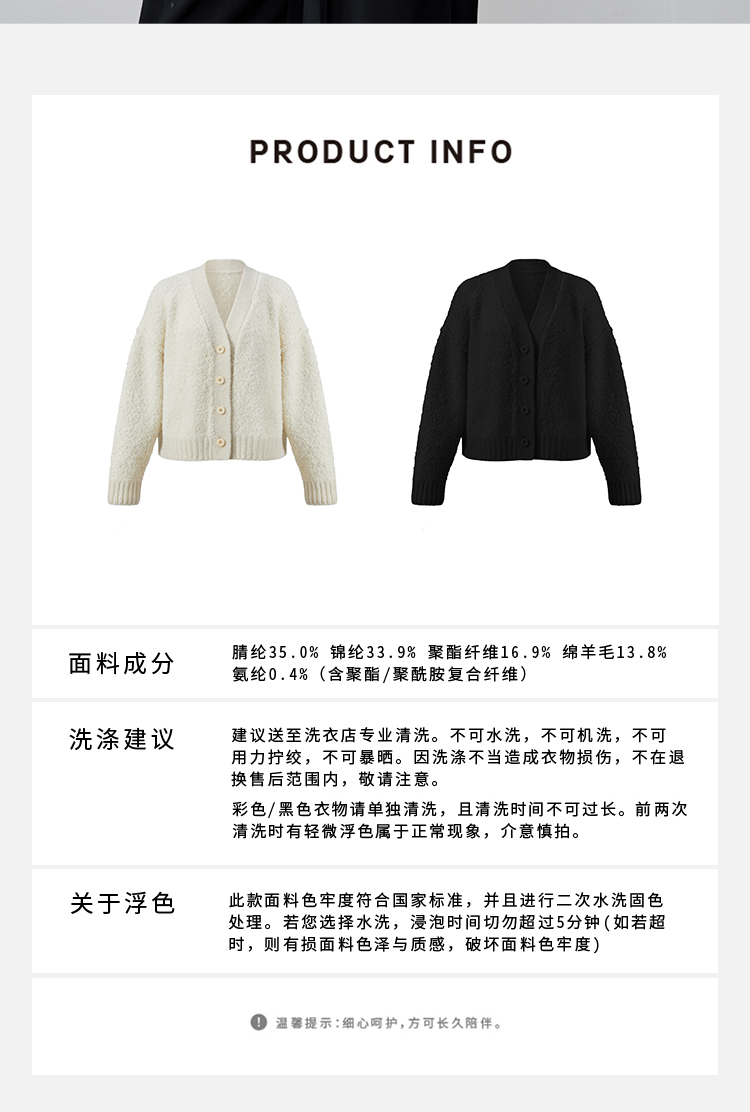 PRODUCT INFO

面料成分

腈纶35.0% 锦纶33.9% 聚酯纤维16.9% 绵羊毛13.8% 氨纶0.4%(含聚酯/聚酰胺复合纤维)

洗涤建议

建议送至洗衣店专业清洗。不可水洗,不可机洗,不可用力拧绞,不可暴晒。因洗涤不当造成衣物损伤,不在退换售后范围内,敬请注意。

彩色/黑色衣物请单独清洗,且清洗时间不可过长。前两次清洗时有轻微浮色属于正常现象,介意慎拍。

关于浮色

此款面料色牢度符合国家标准,并且进行二次水洗固色处理。若您选择水洗,浸泡时间切勿超过5分钟(如若超时,则有损面料色泽与质感,破坏面料色牢度)

温馨提示:细心呵护,方可长久陪伴。